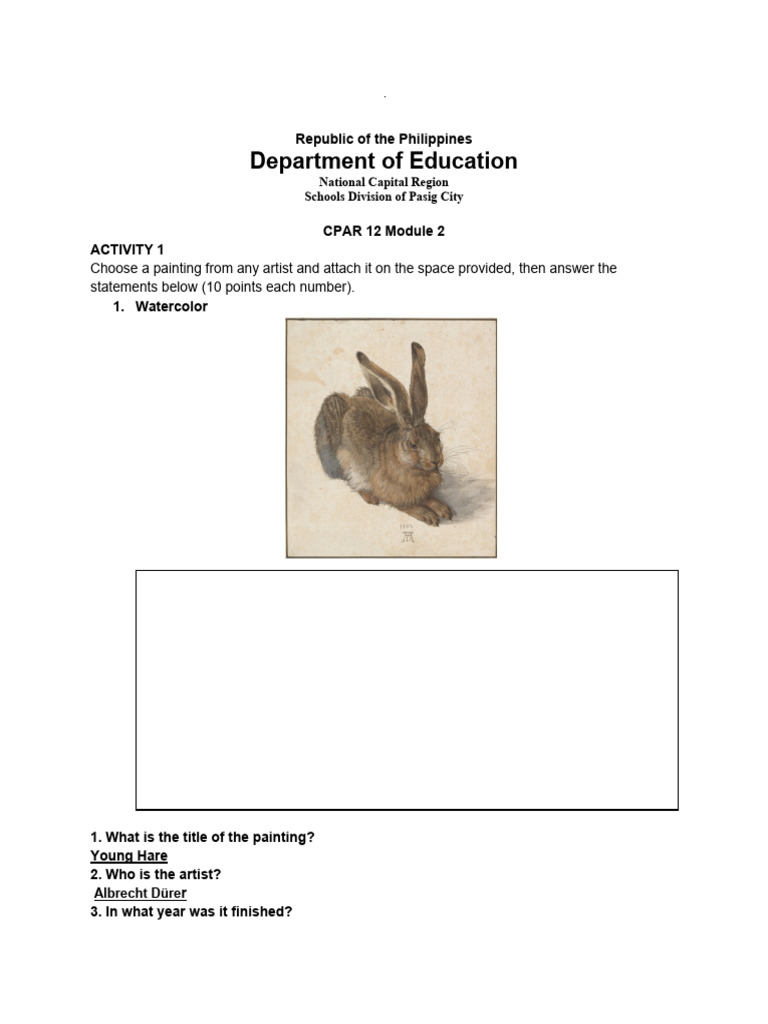 Republic of the Philippines
Department of Education
National Capital Region
Schools Division of Pasig City

CPAR 12 Module 2

ACTIVITY 1
Choose a painting from any artist and attach it on the space provided, then answer the statements below (10 points each number).

1. Watercolor

1. What is the title of the painting?
Young Hare
2. Who is the artist?
Albrecht Dürer
3. In what year was it finished?